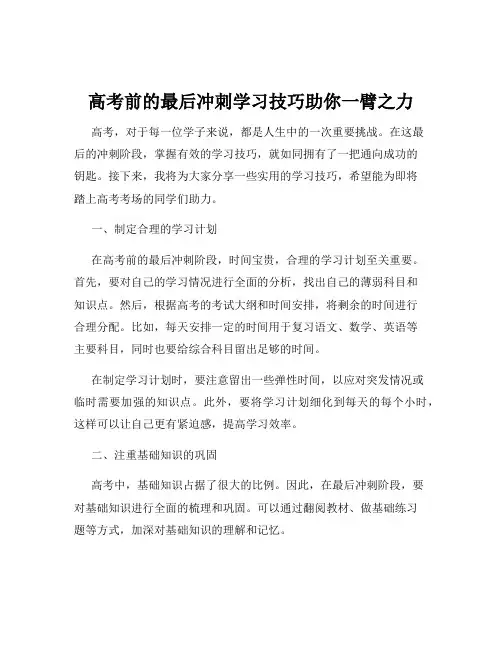 高考前的最后冲刺学习技巧助你一臂之力

高考，对于每一位学子来说，都是人生中的一次重要挑战。在这最后的冲刺阶段，掌握有效的学习技巧，就如同拥有了一把通向成功的钥匙。接下来，我将为大家分享一些实用的学习技巧，希望能为即将踏上高考考场的同学们助力。

一、制定合理的学习计划

在高考前的最后冲刺阶段，时间宝贵，合理的学习计划至关重要。首先，要对自己的学习情况进行全面的分析，找出自己的薄弱科目和知识点。然后，根据高考的考试大纲和时间安排，将剩余的时间进行合理分配。比如，每天安排一定的时间用于复习语文、数学、英语等主要科目，同时也要给综合科目留出足够的时间。

在制定学习计划时，要注意留出一些弹性时间，以应对突发情况或临时需要加强的知识点。此外，要将学习计划细化到每天的每个小时，这样可以让自己更有紧迫感，提高学习效率。

二、注重基础知识的巩固

高考中，基础知识占据了很大的比例。因此，在最后冲刺阶段，要对基础知识进行全面的梳理和巩固。可以通过翻阅教材、做基础练习题等方式，加深对基础知识的理解和记忆。